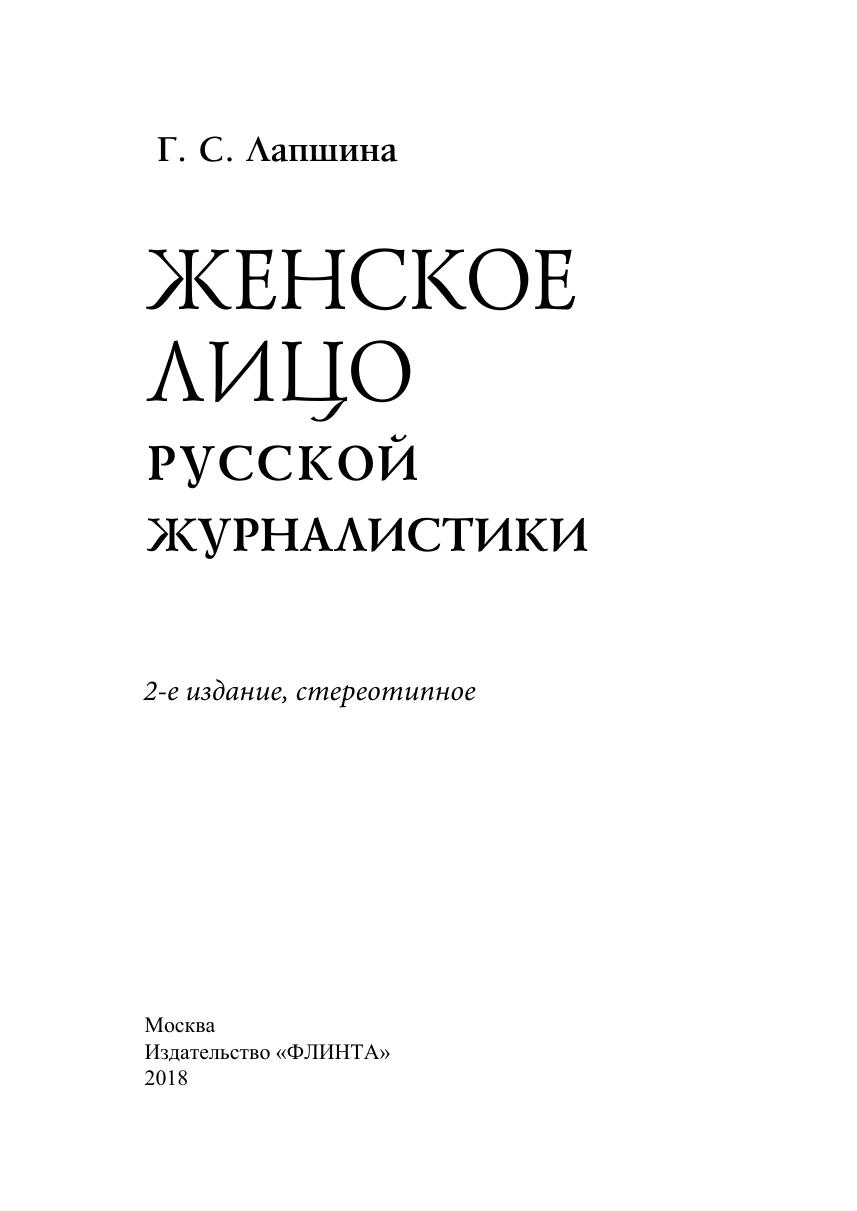 Г. С. Лапшина

ЖЕНСКОЕ
ЛИЦО
РУССКОЙ
ЖУРНАЛИСТИКИ

2-е издание, стереотипное

Москва
Издательство «ФЛИНТА»
2018